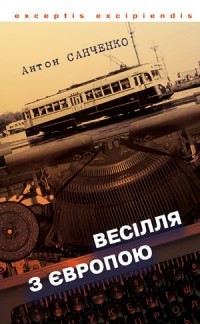 exceptis excipiendis

Антон САНЧЕНКО

ВЕСІЛЛЯ
З ЄВРОПОЮ